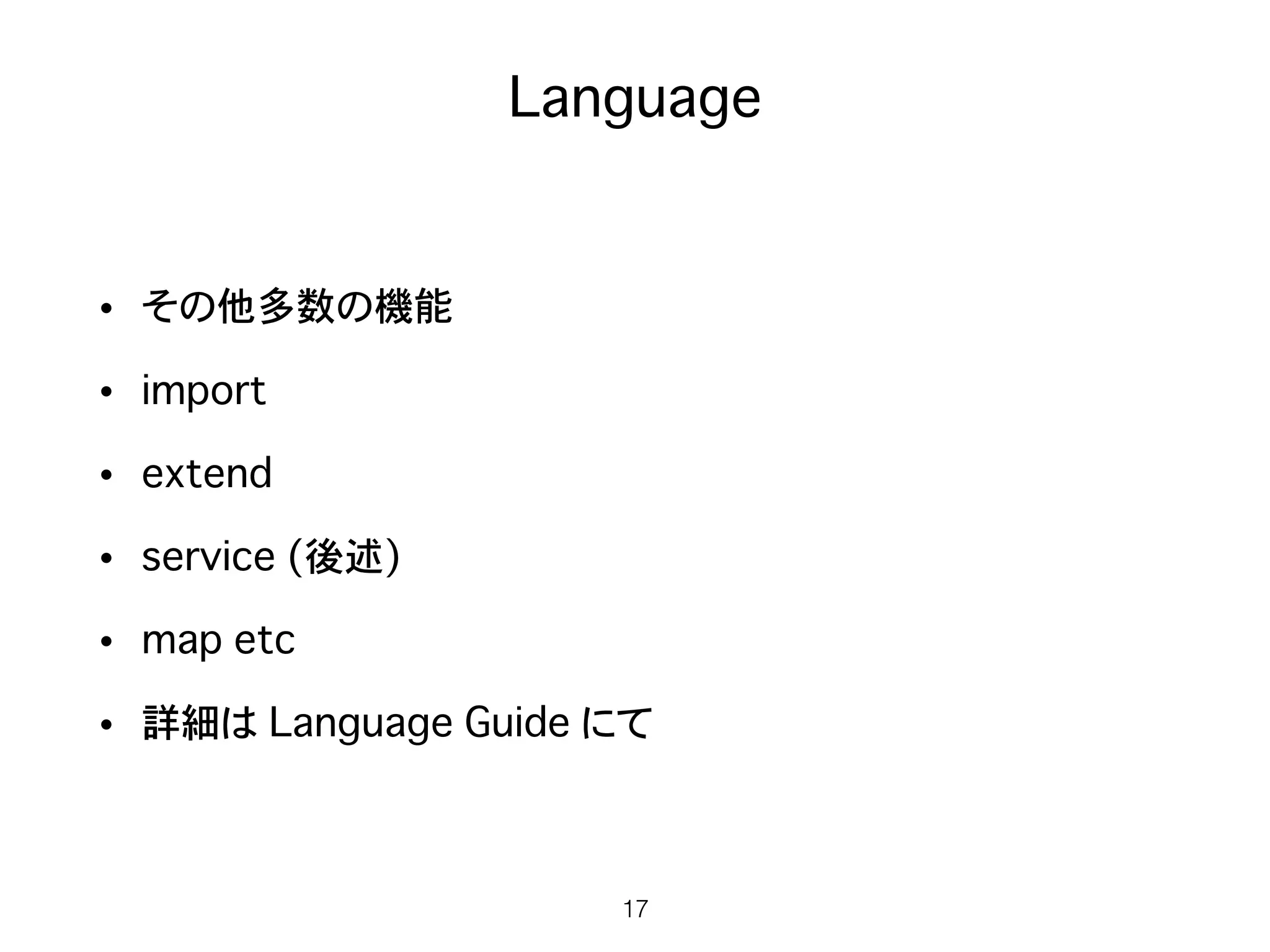 Language

• その他多数の機能
• import
• extend
• service (後述)
• map etc
• 詳細は Language Guide にて

17